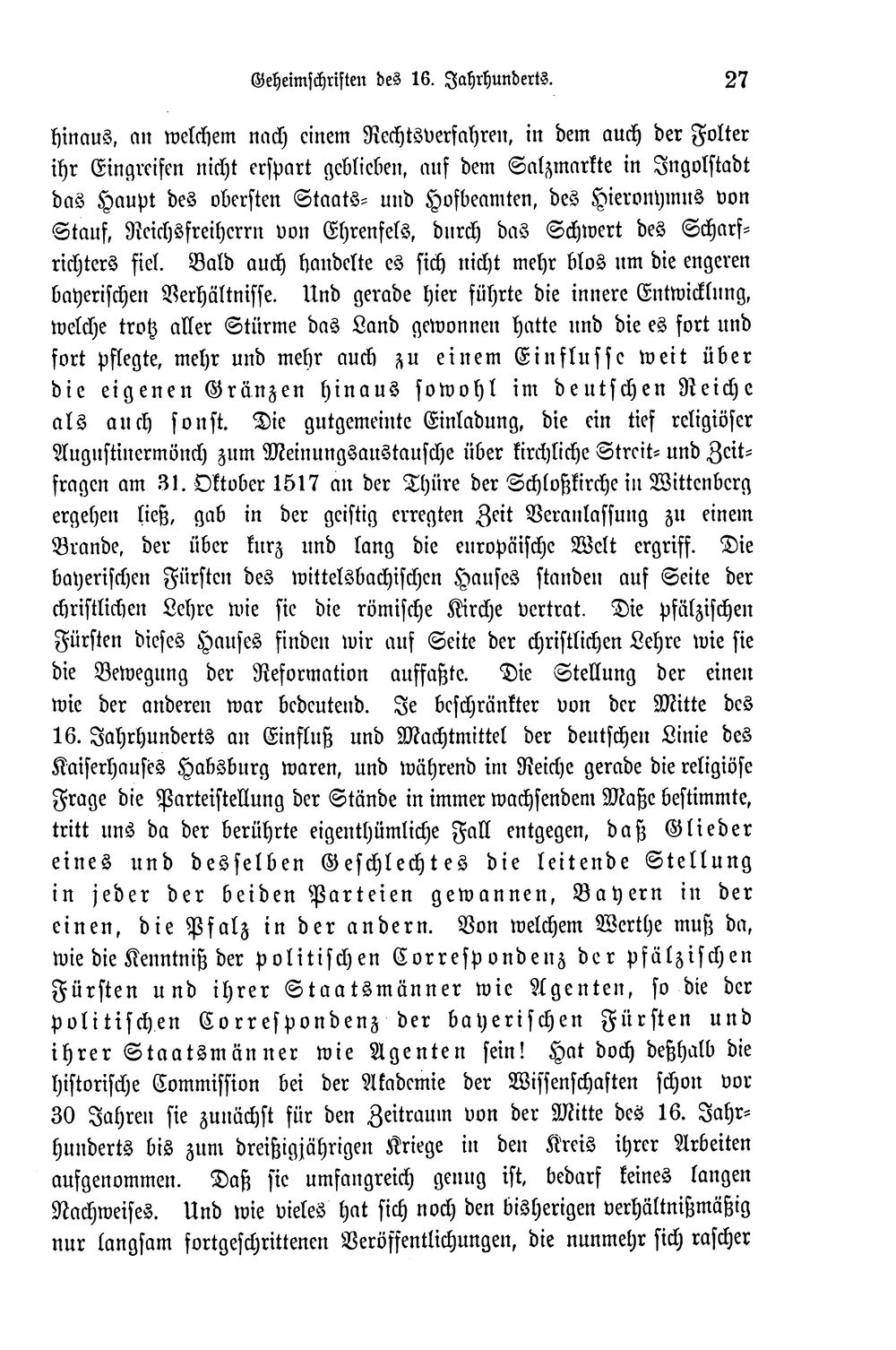 Geheimschriften des 16. Jahrhunderts. 27

hinaus, an welchem nach einem Rechtsverfahren, in dem auch der Folter ihr Eingreifen nicht erspart geblieben, auf dem Salzmarkte in Ingolstadt das Haupt des obersten Staats- und Hofbeamten, des Hieronymus von Stauf, Reichsfreiherrn von Ehrenfels, durch das Schwert des Scharfrichters fiel. Bald auch handelte es sich nicht mehr blos um die engeren bayerischen Verhältnisse. Und gerade hier führte die innere Entwicklung, welche trotz aller Stürme das Land gewonnen hatte und die es fort und fort pflegte, mehr und mehr auch zu einem Einflusse weit über die eigenen Gränzen hinaus sowohl im deutschen Reiche als auch sonst. Die gutgemeinte Einladung, die ein tief religiöser Augustinermönch zum Meinungsaustausche über kirchliche Streit- und Zeitfragen am 31. Oktober 1517 an der Thüre der Schloßkirche in Wittenberg ergehen ließ, gab in der geistig erregten Zeit Veranlassung zu einem Brande, der über kurz und lang die europäische Welt ergriff. Die bayerischen Fürsten des wittelsbachischen Hauses standen auf Seite der christlichen Lehre wie sie die römische Kirche vertrat. Die pfälzischen Fürsten dieses Hauses finden wir auf Seite der christlichen Lehre wie sie die Bewegung der Reformation auffaßte. Die Stellung der einen wie der anderen war bedeutend. Je beschränkter von der Mitte des 16. Jahrhunderts an Einfluß und Machtmittel der deutschen Linie des Kaiserhauses Habsburg waren, und während im Reiche gerade die religiöse Frage die Parteistellung der Stände in immer wachsendem Maße bestimmte, tritt uns da der berührte eigenthümliche Fall entgegen, daß Glieder eines und desselben Geschlechtes die leitende Stellung in jeder der beiden Parteien gewannen, Bayern in der einen, die Pfalz in der andern. Von welchem Werthe muß da, wie die Kenntniß der politischen Correspondenz der pfälzischen Fürsten und ihrer Staatsmänner wie Agenten, so die der politischen Correspondenz der bayerischen Fürsten und ihrer Staatsmänner wie Agenten sein! Hat doch deßhalb die historische Commission bei der Akademie der Wissenschaften schon vor 30 Jahren sie zunächst für den Zeitraum von der Mitte des 16. Jahrhunderts bis zum dreißigjährigen Kriege in den Kreis ihrer Arbeiten aufgenommen. Daß sie umfangreich genug ist, bedarf keines langen Nachweises. Und wie vieles hat sich noch den bisherigen verhältnißmäßig nur langsam fortgeschrittenen Veröffentlichungen, die nunmehr sich rascher